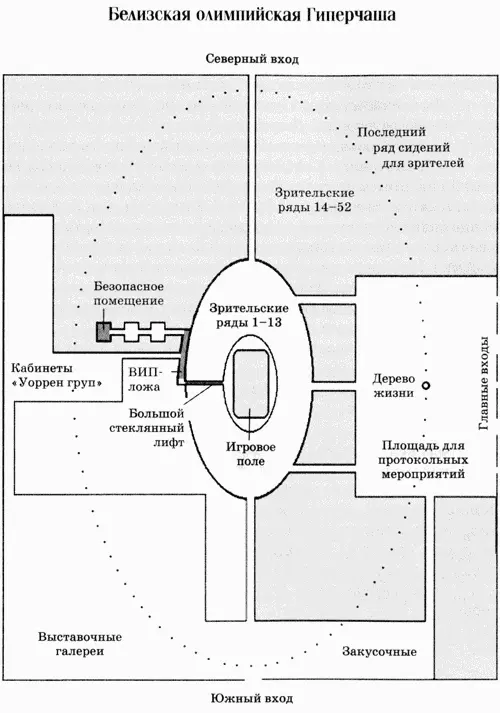 Белизская олимпийская Гиперчаша

Северный вход

Последний ряд сидений для зрителей

Зрительские ряды 14–52

Безопасное помещение

Зрительские ряды 1–13

Кабинеты «Уоррен груп»

ВИП-ложа

Большой стеклянный лифт

Игровое поле

Дерево жизни

Главные входы

Площадь для протокольных мероприятий

Выставочные галереи

Закусочные

Южный вход